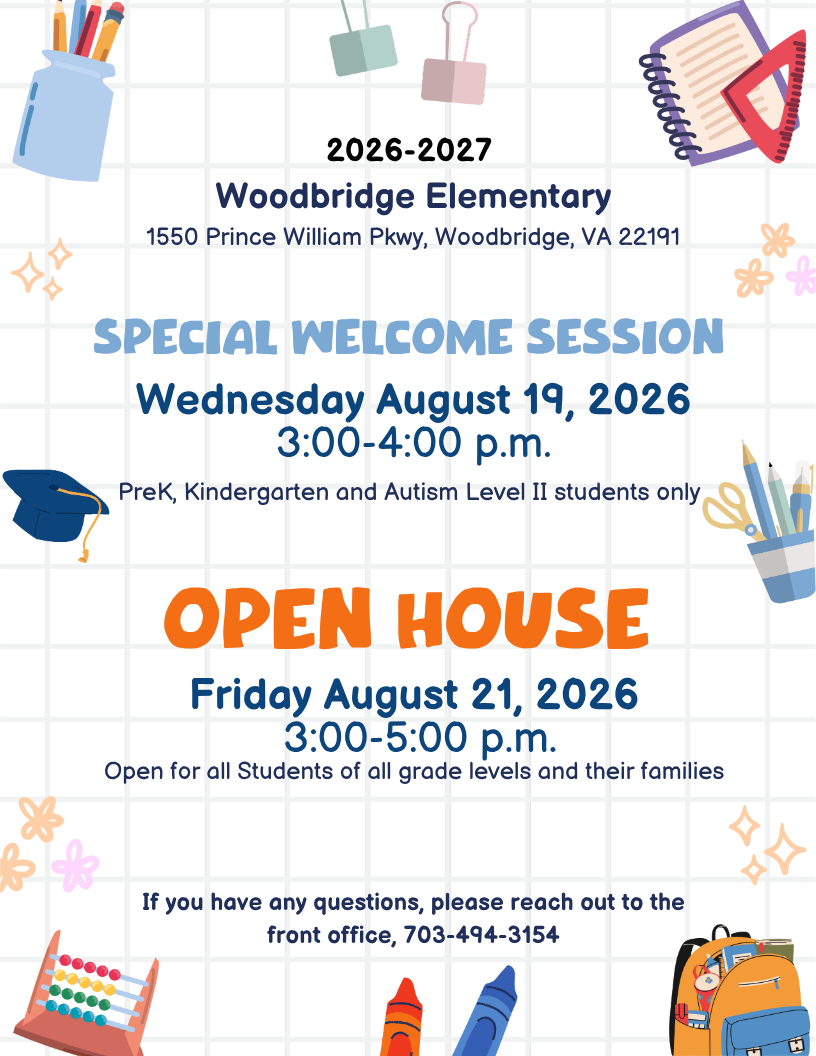 2026-2027
Woodbridge Elementary
1550 Prince William Pkwy, Woodbridge, VA 22191

SPECIAL WELCOME SESSION
Wednesday August 19, 2026
3:00-4:00 p.m.
PreK, Kindergarten and Autism Level II students only

OPEN HOUSE
Friday August 21, 2026
3:00-5:00 p.m.
Open for all Students of all grade levels and their families

If you have any questions, please reach out to the front office, 703-494-3154